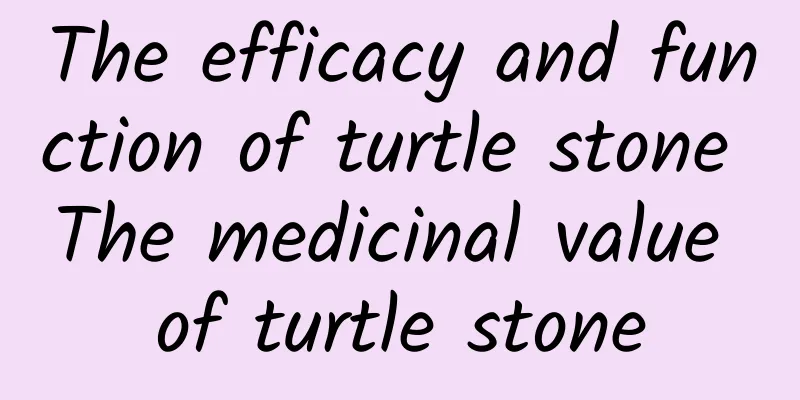 The efficacy and function of turtle stone The medicinal value of turtle stone